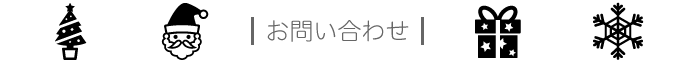 | お問い合わせ |